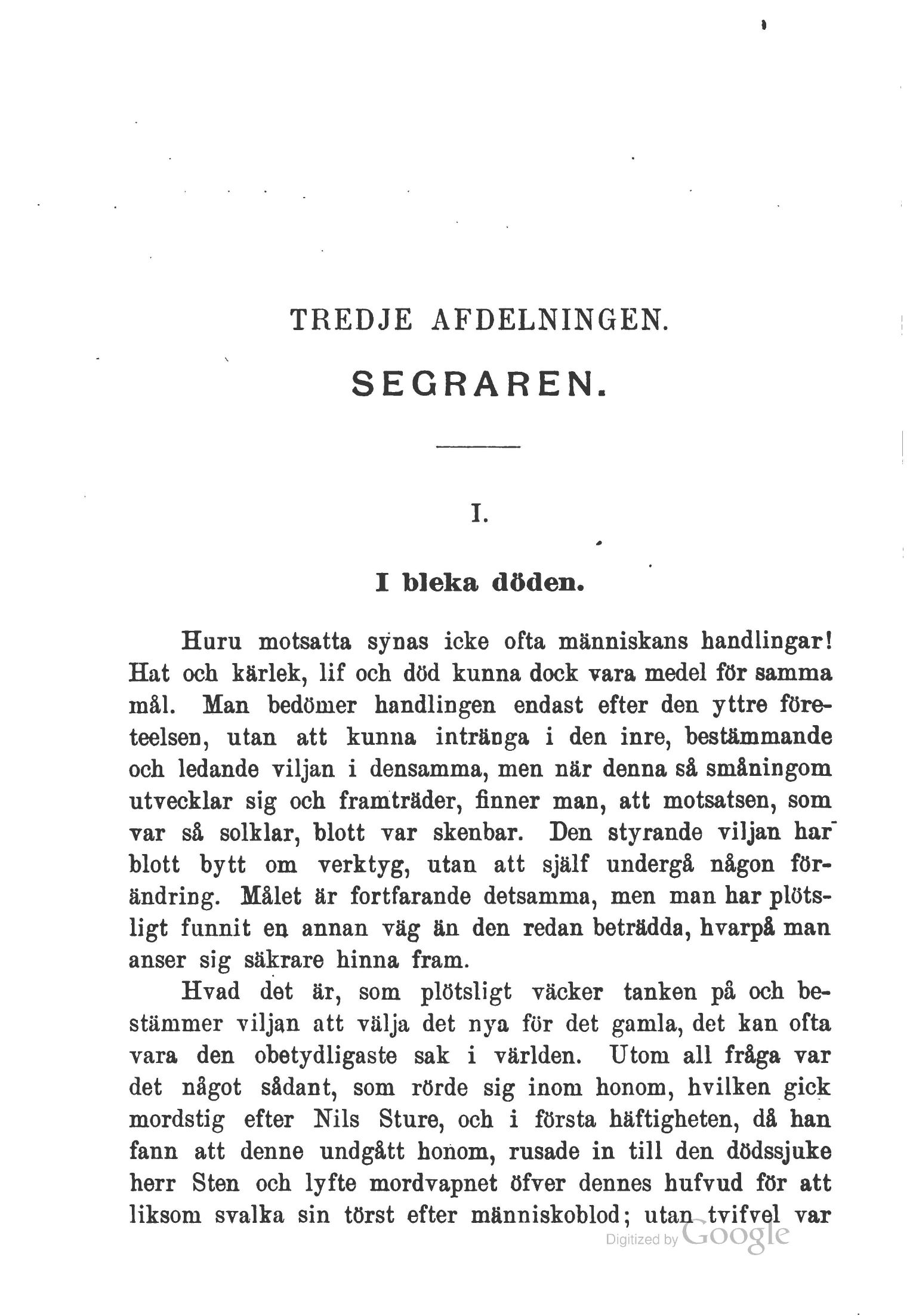 TREDJE AFDELNINGEN.

SEGRAREN.

I.

I bleka döden.

Huru motsatta synas icke ofta människans handlingar! Hat och kärlek, lif och död kunna dock vara medel för samma mål. Man bedömer handlingen endast efter den yttre företeelsen, utan att kunna intränga i den inre, bestämmande och ledande viljan i densamma, men när denna så småningom utvecklar sig och framträder, finner man, att motsatsen, som var så solklar, blott var skenbar. Den styrande viljan har blott bytt om verktyg, utan att själf undergå någon förändring. Målet är fortfarande detsamma, men man har plötsligt funnit en annan väg än den redan beträdda, hvarpå man anser sig säkrare hinna fram.

Hvad det är, som plötsligt väcker tanken på och bestämmer viljan att välja det nya för det gamla, det kan ofta vara den obetydligaste sak i världen. Utom all fråga var det något sådant, som rörde sig inom honom, hvilken gick mordstig efter Nils Sture, och i första häftigheten, då han fann att denne undgått honom, rusade in till den dödssjuke herr Sten och lyfte mordvapnet öfver dennes hufvud för att liksom svalka sin törst efter människoblod; utan tvifvel var

Digitized by Google